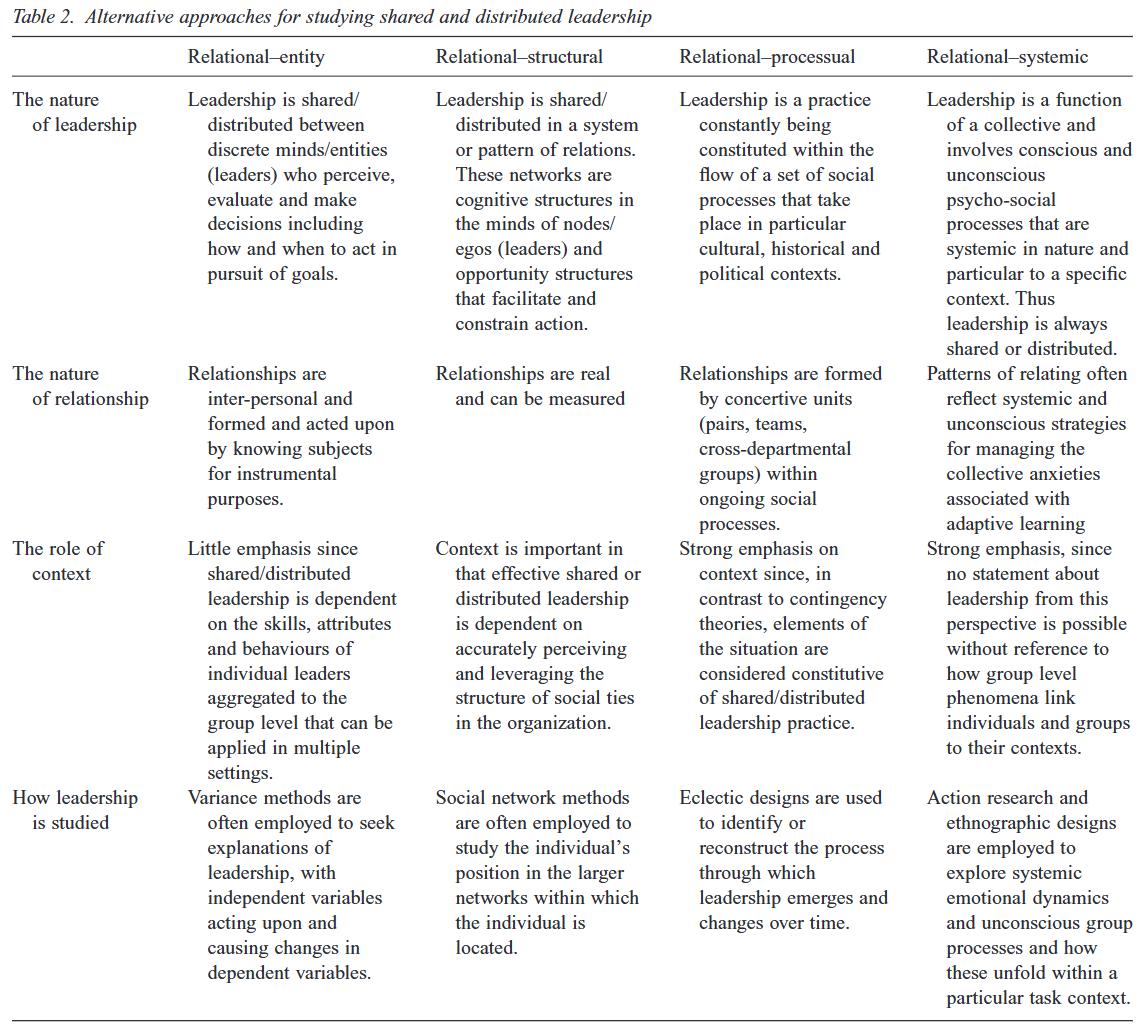 Table 2. Alternative approaches for studying shared and distributed leadership

| | Relational–entity | Relational–structural | Relational–processual | Relational–systemic |
|---|---|---|---|---|
| The nature of leadership | Leadership is shared/distributed between discrete minds/entities (leaders) who perceive, evaluate and make decisions including how and when to act in pursuit of goals. | Leadership is shared/distributed in a system or pattern of relations. These networks are cognitive structures in the minds of nodes/egos (leaders) and opportunity structures that facilitate and constrain action. | Leadership is a practice constantly being constituted within the flow of a set of social processes that take place in particular cultural, historical and political contexts. | Leadership is a function of a collective and involves conscious and unconscious psycho-social processes that are systemic in nature and particular to a specific context. Thus leadership is always shared or distributed. |
| The nature of relationship | Relationships are inter-personal and formed and acted upon by knowing subjects for instrumental purposes. | Relationships are real and can be measured | Relationships are formed by concertive units (pairs, teams, cross-departmental groups) within ongoing social processes. | Patterns of relating often reflect systemic and unconscious strategies for managing the collective anxieties associated with adaptive learning |
| The role of context | Little emphasis since shared/distributed leadership is dependent on the skills, attributes and behaviours of individual leaders aggregated to the group level that can be applied in multiple settings. | Context is important in that effective shared or distributed leadership is dependent on accurately perceiving and leveraging the structure of social ties in the organization. | Strong emphasis on context since, in contrast to contingency theories, elements of the situation are considered constitutive of shared/distributed leadership practice. | Strong emphasis, since no statement about leadership from this perspective is possible without reference to how group level phenomena link individuals and groups to their contexts. |
| How leadership is studied | Variance methods are often employed to seek explanations of leadership, with independent variables acting upon and causing changes in dependent variables. | Social network methods are often employed to study the individual's position in the larger networks within which the individual is located. | Eclectic designs are used to identify or reconstruct the process through which leadership emerges and changes over time. | Action research and ethnographic designs are employed to explore systemic emotional dynamics and unconscious group processes and how these unfold within a particular task context. |